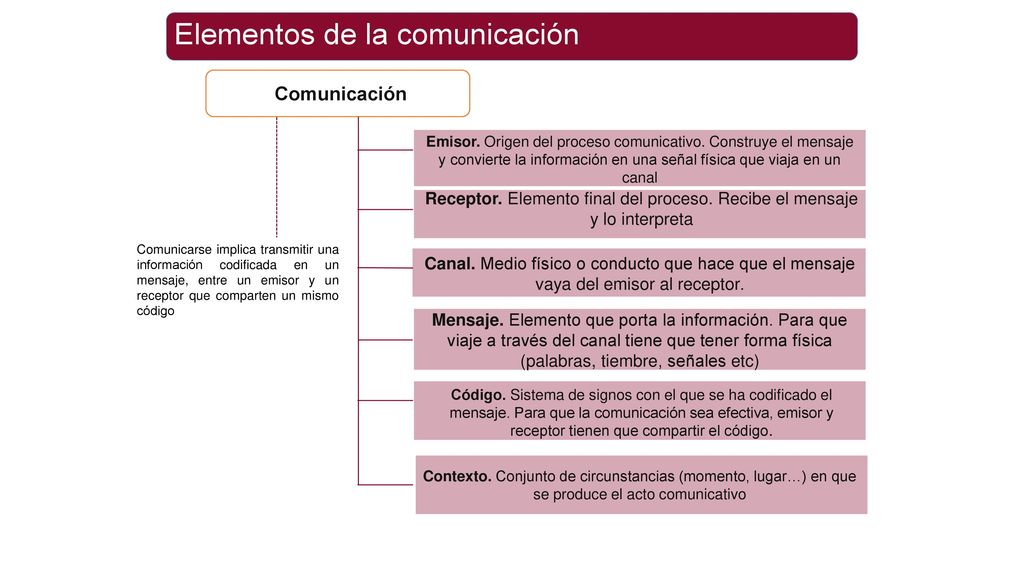 Elementos de la comunicación

Comunicación

Comunicarse implica transmitir una información codificada en un mensaje, entre un emisor y un receptor que comparten un mismo código

Emisor. Origen del proceso comunicativo. Construye el mensaje y convierte la información en una señal física que viaja en un canal

Receptor. Elemento final del proceso. Recibe el mensaje y lo interpreta

Canal. Medio físico o conducto que hace que el mensaje vaya del emisor al receptor.

Mensaje. Elemento que porta la información. Para que viaje a través del canal tiene que tener forma física (palabras, tiembre, señales etc)

Código. Sistema de signos con el que se ha codificado el mensaje. Para que la comunicación sea efectiva, emisor y receptor tienen que compartir el código.

Contexto. Conjunto de circunstancias (momento, lugar…) en que se produce el acto comunicativo